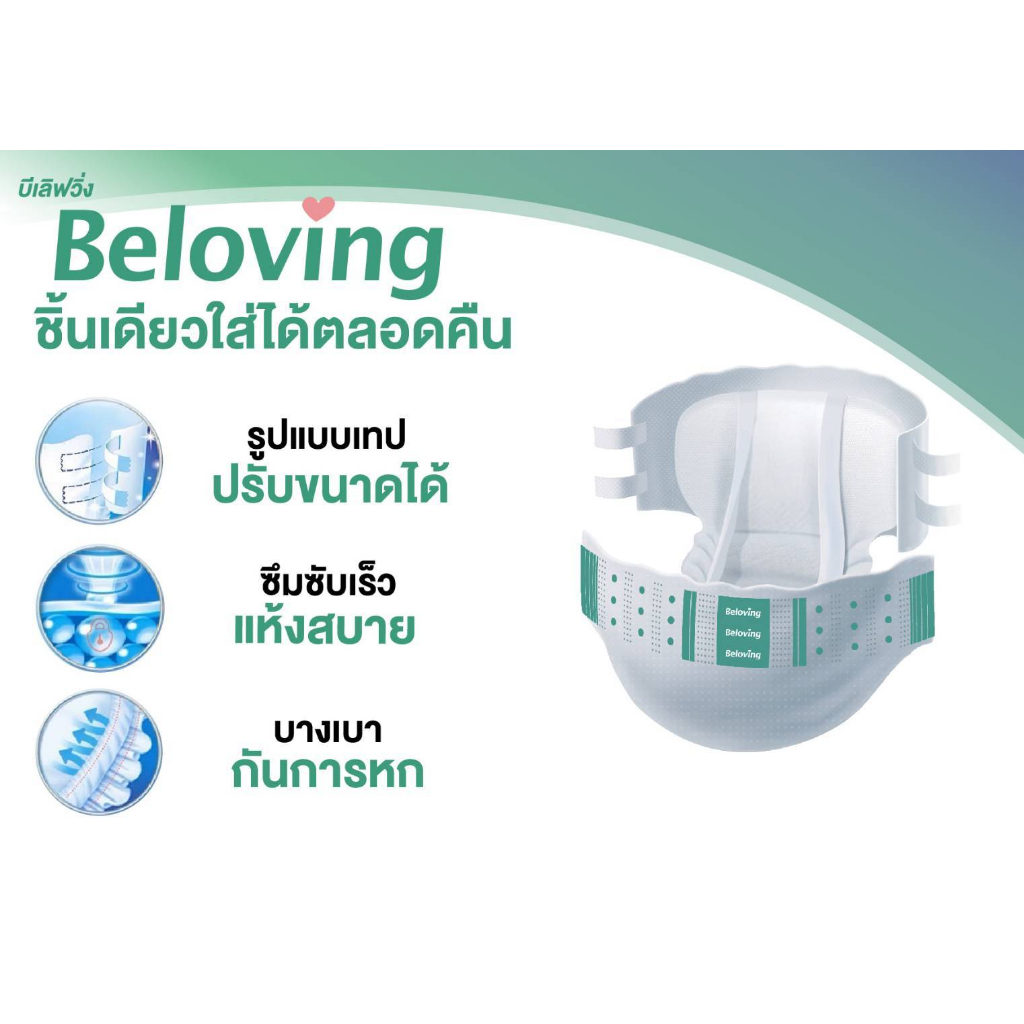 บีเลิฟวิ่ง
Beloving
ชิ้นเดียวใส่ได้ตลอดคืน

รูปแบบเทป
ปรับขนาดได้

ซึมซับเร็ว
แห้งสบาย

บางเบา
กันการหก

Beloving
Beloving
Beloving